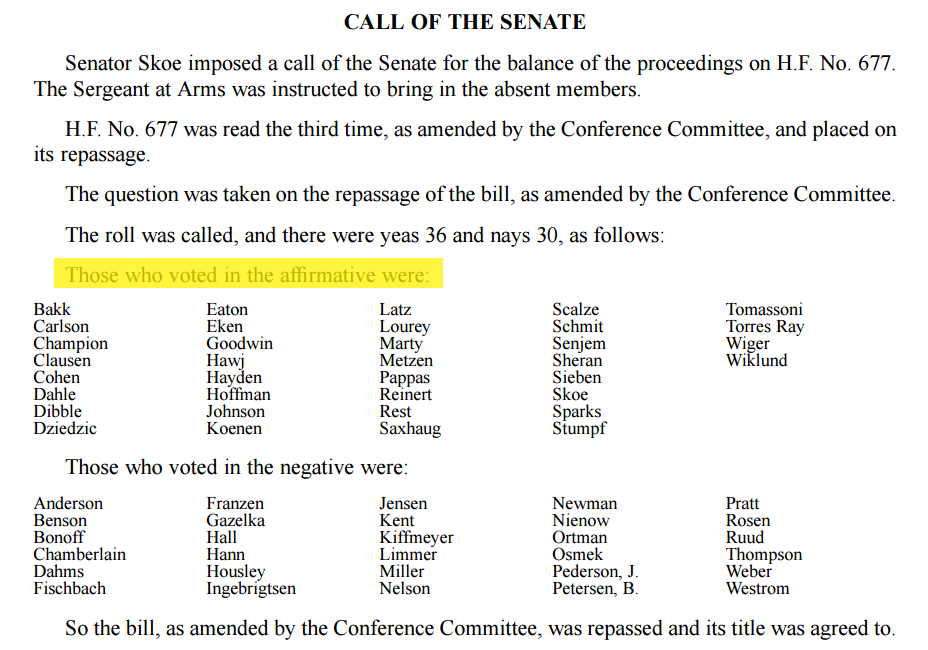 CALL OF THE SENATE

Senator Skoe imposed a call of the Senate for the balance of the proceedings on H.F. No. 677. The Sergeant at Arms was instructed to bring in the absent members.

H.F. No. 677 was read the third time, as amended by the Conference Committee, and placed on its repassage.

The question was taken on the repassage of the bill, as amended by the Conference Committee.

The roll was called, and there were yeas 36 and nays 30, as follows:

Those who voted in the affirmative were:

Bakk
Carlson
Champion
Clausen
Cohen
Dahle
Dibble
Dziedzic

Eaton
Eken
Goodwin
Hawj
Hayden
Hoffman
Johnson
Koenen

Latz
Lourey
Marty
Metzen
Pappas
Reinert
Rest
Saxhaug

Scalze
Schmit
Senjem
Sheran
Sieben
Skoe
Sparks
Stumpf

Tomassoni
Torres Ray
Wiger
Wiklund

Those who voted in the negative were:

Anderson
Benson
Bonoff
Chamberlain
Dahms
Fischbach

Franzen
Gazelka
Hall
Hann
Housley
Ingebrigtsen

Jensen
Kent
Kiffmeyer
Limmer
Miller
Nelson

Newman
Nienow
Ortman
Osmek
Pederson, J.
Petersen, B.

Pratt
Rosen
Ruud
Thompson
Weber
Westrom

So the bill, as amended by the Conference Committee, was repassed and its title was agreed to.